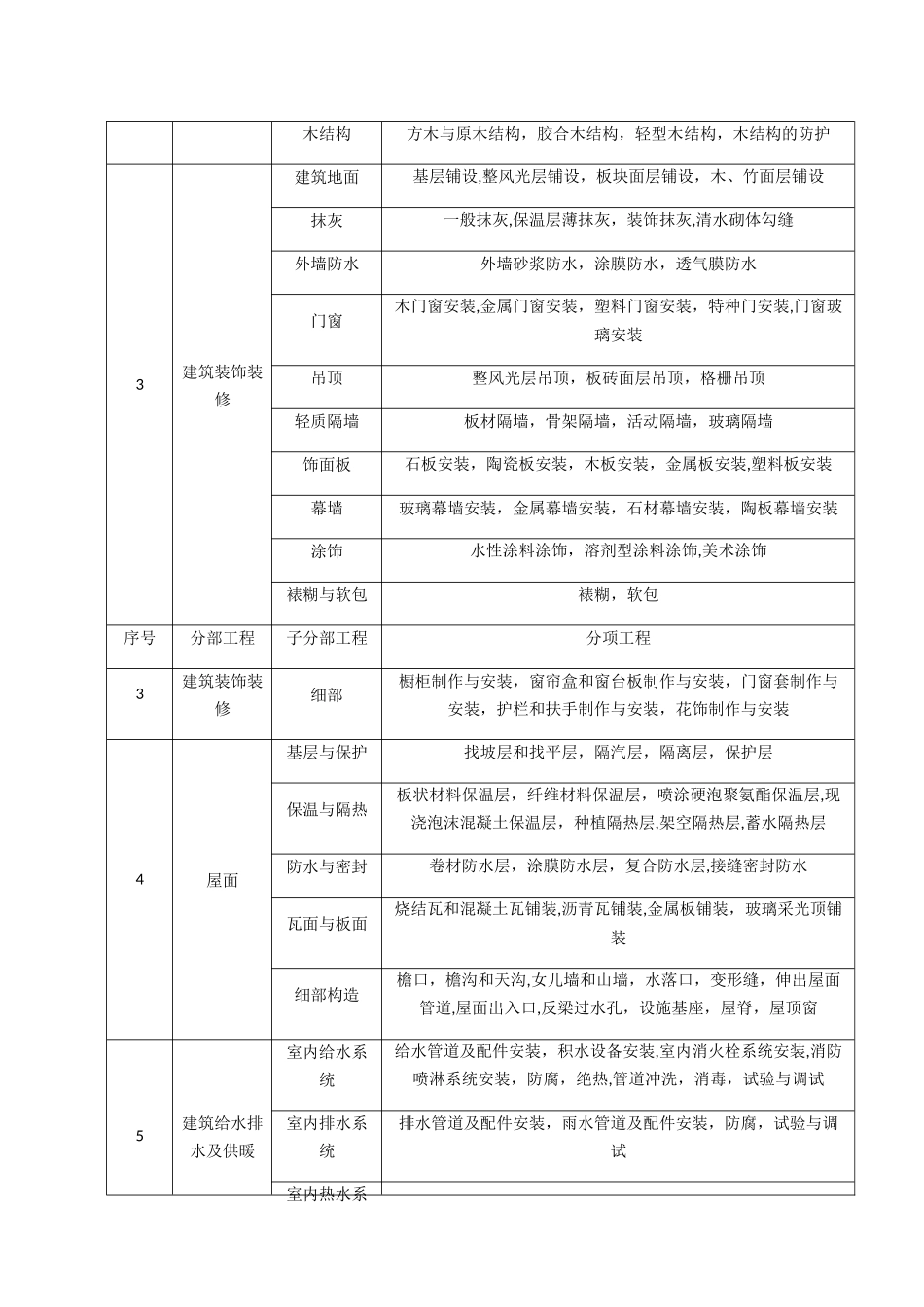 |  |  | 木结构 | 方木与原木结构，胶合木结构，轻型木结构，木结构的防护 |
|---|---|---|---|
| 3 | 建筑装饰装修 | 建筑地面 | 基层铺设,整风光层铺设，板块面层铺设，木、竹面层铺设 |
|  |  | 抹灰 | 一般抹灰,保温层薄抹灰，装饰抹灰,清水砌体勾缝 |
|  |  | 外墙防水 | 外墙砂浆防水，涂膜防水，透气膜防水 |
|  |  | 门窗 | 木门窗安装,金属门窗安装，塑料门窗安装，特种门安装,门窗玻璃安装 |
|  |  | 吊顶 | 整风光层吊顶，板砖面层吊顶，格栅吊顶 |
|  |  | 轻质隔墙 | 板材隔墙，骨架隔墙，活动隔墙，玻璃隔墙 |
|  |  | 饰面板 | 石板安装，陶瓷板安装，木板安装，金属板安装,塑料板安装 |
|  |  | 幕墙 | 玻璃幕墙安装，金属幕墙安装，石材幕墙安装，陶板幕墙安装 |
|  |  | 涂饰 | 水性涂料涂饰，溶剂型涂料涂饰,美术涂饰 |
|  |  | 裱糊与软包 | 裱糊，软包 |
| 序号 | 分部工程 | 子分部工程 | 分项工程 |
| 3 | 建筑装饰装修 | 细部 | 橱柜制作与安装，窗帘盒和窗台板制作与安装，门窗套制作与安装，护栏和扶手制作与安装，花饰制作与安装 |
| 4 | 屋面 | 基层与保护 | 找坡层和找平层，隔汽层，隔离层，保护层 |
|  |  | 保温与隔热 | 板状材料保温层，纤维材料保温层，喷涂硬泡聚氨酯保温层,现浇泡沫混凝土保温层，种植隔热层,架空隔热层,蓄水隔热层 |
|  |  | 防水与密封 | 卷材防水层，涂膜防水层，复合防水层,接缝密封防水 |
|  |  | 瓦面与板面 | 烧结瓦和混凝土瓦铺装,沥青瓦铺装,金属板铺装，玻璃采光顶铺装 |
|  |  | 细部构造 | 檐口，檐沟和天沟,女儿墙和山墙，水落口，变形缝，伸出屋面管道,屋面出入口,反梁过水孔，设施基座，屋脊，屋顶窗 |
| 5 | 建筑给水排水及供暖 | 室内给水系统 | 给水管道及配件安装，积水设备安装,室内消火栓系统安装,消防喷淋系统安装，防腐，绝热,管道冲洗，消毒，试验与调试 |
|  |  | 室内排水系统 | 排水管道及配件安装，雨水管道及配件安装，防腐，试验与调试 |
|  |  | 室内热水系 |  |